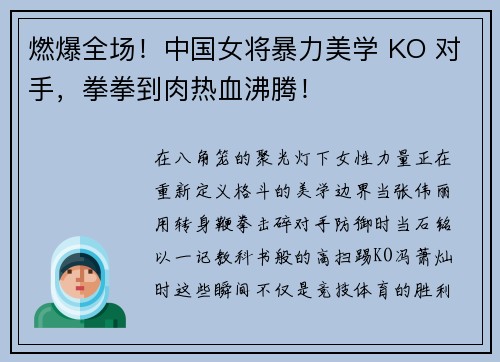 燃爆全场！中国女将暴力美学 KO 对手，拳拳到肉热血沸腾！

在八角笼的聚光灯下女性力量正在重新定义格斗的美学边界当张伟丽用转身鞭拳击碎对手防御时当石铭以一记教科书般的高扫踢KO冯萧灿时这些瞬间不仅是竞技体育的胜利